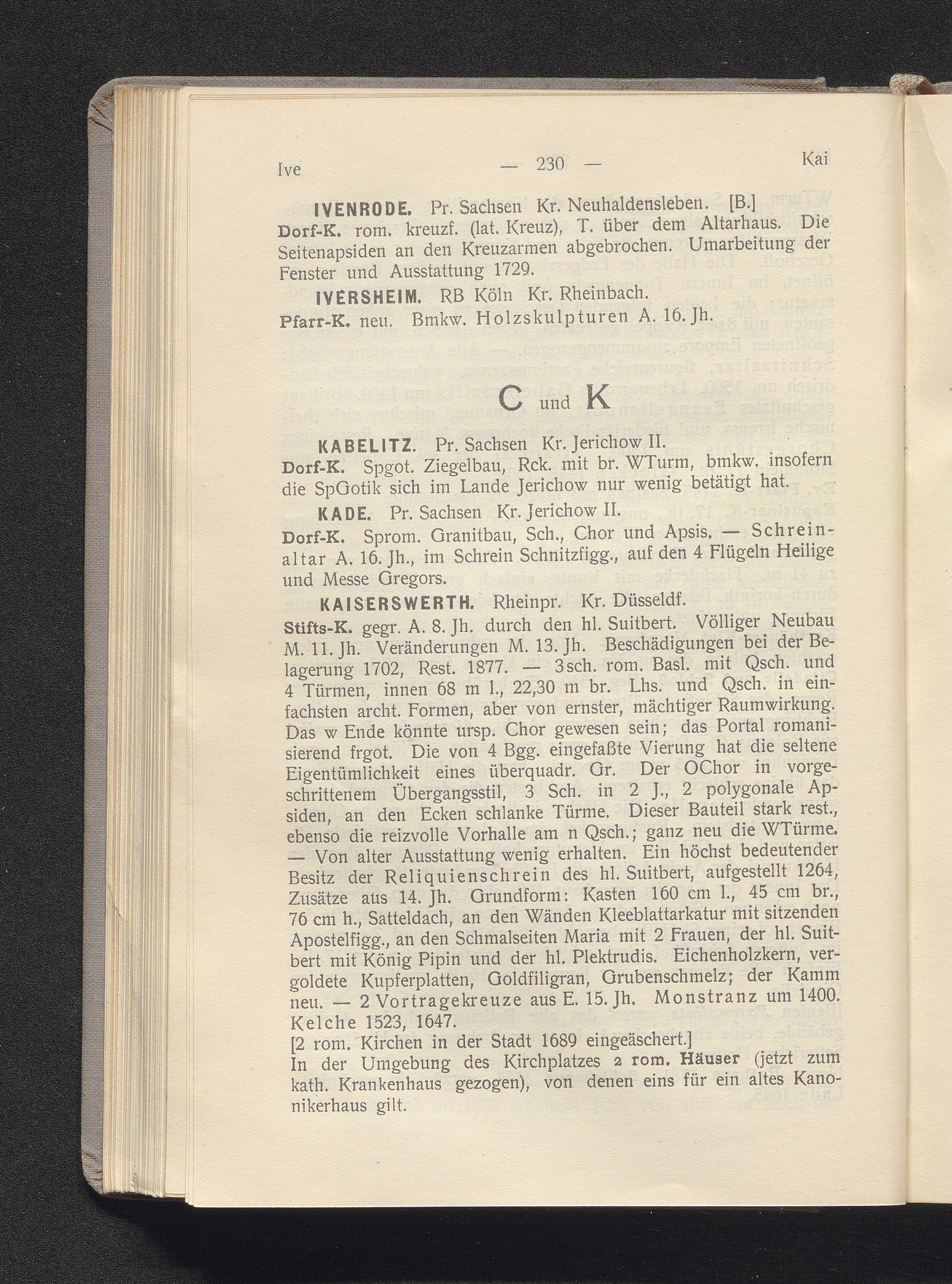 Ive — 230 — Kai

IVENRODE. Pr. Sachsen Kr. Neuhaldensleben. [B.]
Dorf-K. rom. kreuzf. (lat. Kreuz), T. über dem Altarhaus. Die Seitenapsiden an den Kreuzarmen abgebrochen. Umarbeitung der Fenster und Ausstattung 1729.

IVERSHEIM. RB Köln Kr. Rheinbach.
Pfarr-K. neu. Bmkw. Holzskulpturen A. 16. Jh.

C und K

KABELITZ. Pr. Sachsen Kr. Jerichow II.
Dorf-K. Spgot. Ziegelbau, Rck. mit br. WTurm, bmkw. insofern die SpGotik sich im Lande Jerichow nur wenig betätigt hat.

KADE. Pr. Sachsen Kr. Jerichow II.
Dorf-K. Sprom. Granitbau, Sch., Chor und Apsis. — Schreinaltar A. 16. Jh., im Schrein Schnitzfigg., auf den 4 Flügeln Heilige und Messe Gregors.

KAISERSWERTH. Rheinpr. Kr. Düsseldf.
Stifts-K. gegr. A. 8. Jh. durch den hl. Suitbert. Völliger Neubau M. 11. Jh. Veränderungen M. 13. Jh. Beschädigungen bei der Belagerung 1702, Rest. 1877. — 3sch. rom. Basl. mit Qsch. und 4 Türmen, innen 68 m l., 22,30 m br. Lhs. und Qsch. in einfachsten archt. Formen, aber von ernster, mächtiger Raumwirkung. Das w Ende könnte ursp. Chor gewesen sein; das Portal romanisierend frgot. Die von 4 Bgg. eingefaßte Vierung hat die seltene Eigentümlichkeit eines überquadr. Gr. Der OChor in vorgeschrittenem Übergangsstil, 3 Sch. in 2 J., 2 polygonale Apsiden, an den Ecken schlanke Türme. Dieser Bauteil stark rest., ebenso die reizvolle Vorhalle am n Qsch.; ganz neu die WTürme. — Von alter Ausstattung wenig erhalten. Ein höchst bedeutender Besitz der Reliquienschrein des hl. Suitbert, aufgestellt 1264, Zusätze aus 14. Jh. Grundform: Kasten 160 cm l., 45 cm br., 76 cm h., Satteldach, an den Wänden Kleeblattarkatur mit sitzenden Apostelfigg., an den Schmalseiten Maria mit 2 Frauen, der hl. Suitbert mit König Pipin und der hl. Plektrudis. Eichenholzkern, vergoldete Kupferplatten, Goldfiligran, Grubenschmelz; der Kamm neu. — 2 Vortragekreuze aus E. 15. Jh. Monstranz um 1400. Kelche 1523, 1647.
[2 rom. Kirchen in der Stadt 1689 eingeäschert.]
In der Umgebung des Kirchplatzes 2 rom. Häuser (jetzt zum kath. Krankenhaus gezogen), von denen eins für ein altes Kanonikerhaus gilt.